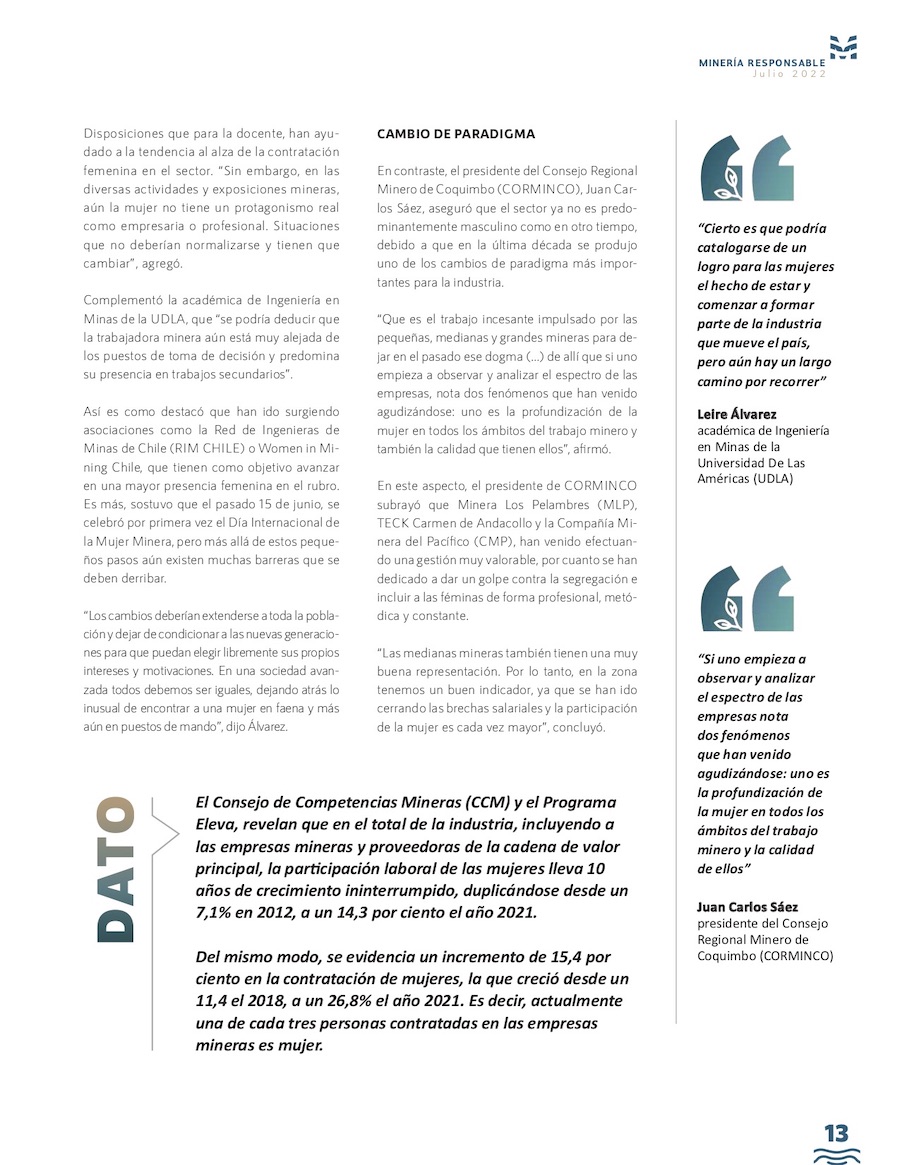 MINERÍA RESPONSABLE
Julio 2022

Disposiciones que para la docente, han ayudado a la tendencia al alza de la contratación femenina en el sector. "Sin embargo, en las diversas actividades y exposiciones mineras, aún la mujer no tiene un protagonismo real como empresaria o profesional. Situaciones que no deberían normalizarse y tienen que cambiar", agregó.

Complementó la académica de Ingeniería en Minas de la UDLA, que "se podría deducir que la trabajadora minera aún está muy alejada de los puestos de toma de decisión y predomina su presencia en trabajos secundarios".

Así es como destacó que han ido surgiendo asociaciones como la Red de Ingenieras de Minas de Chile (RIM CHILE) o Women in Mining Chile, que tienen como objetivo avanzar en una mayor presencia femenina en el rubro. Es más, sostuvo que el pasado 15 de junio, se celebró por primera vez el Día Internacional de la Mujer Minera, pero más allá de estos pequeños pasos aún existen muchas barreras que se deben derribar.

"Los cambios deberían extenderse a toda la población y dejar de condicionar a las nuevas generaciones para que puedan elegir libremente sus propios intereses y motivaciones. En una sociedad avanzada todos debemos ser iguales, dejando atrás lo inusual de encontrar a una mujer en faena y más aún en puestos de mando", dijo Álvarez.

CAMBIO DE PARADIGMA

En contraste, el presidente del Consejo Regional Minero de Coquimbo (CORMINCO), Juan Carlos Sáez, aseguró que el sector ya no es predominantemente masculino como en otro tiempo, debido a que en la última década se produjo uno de los cambios de paradigma más importantes para la industria.

"Que es el trabajo incesante impulsado por las pequeñas, medianas y grandes mineras para dejar en el pasado ese dogma (...) de allí que si uno empieza a observar y analizar el espectro de las empresas, nota dos fenómenos que han venido agudizándose: uno es la profundización de la mujer en todos los ámbitos del trabajo minero y también la calidad que tienen ellos", afirmó.

En este aspecto, el presidente de CORMINCO subrayó que Minera Los Pelambres (MLP), TECK Carmen de Andacollo y la Compañía Minera del Pacífico (CMP), han venido efectuando una gestión muy valorable, por cuanto se han dedicado a dar un golpe contra la segregación e incluir a las féminas de forma profesional, metódica y constante.

"Las medianas mineras también tienen una muy buena representación. Por lo tanto, en la zona tenemos un buen indicador, ya que se han ido cerrando las brechas salariales y la participación de la mujer es cada vez mayor", concluyó.

"Cierto es que podría catalogarse de un logro para las mujeres el hecho de estar y comenzar a formar parte de la industria que mueve el país, pero aún hay un largo camino por recorrer"

Leire Álvarez
académica de Ingeniería en Minas de la Universidad De Las Américas (UDLA)

"Si uno empieza a observar y analizar el espectro de las empresas nota dos fenómenos que han venido agudizándose: uno es la profundización de la mujer en todos los ámbitos del trabajo minero y la calidad de ellos"

Juan Carlos Sáez
presidente del Consejo Regional Minero de Coquimbo (CORMINCO)

DATO

El Consejo de Competencias Mineras (CCM) y el Programa Eleva, revelan que en el total de la industria, incluyendo a las empresas mineras y proveedoras de la cadena de valor principal, la participación laboral de las mujeres lleva 10 años de crecimiento ininterrumpido, duplicándose desde un 7,1% en 2012, a un 14,3 por ciento el año 2021.

Del mismo modo, se evidencia un incremento de 15,4 por ciento en la contratación de mujeres, la que creció desde un 11,4 el 2018, a un 26,8% el año 2021. Es decir, actualmente una de cada tres personas contratadas en las empresas mineras es mujer.

13